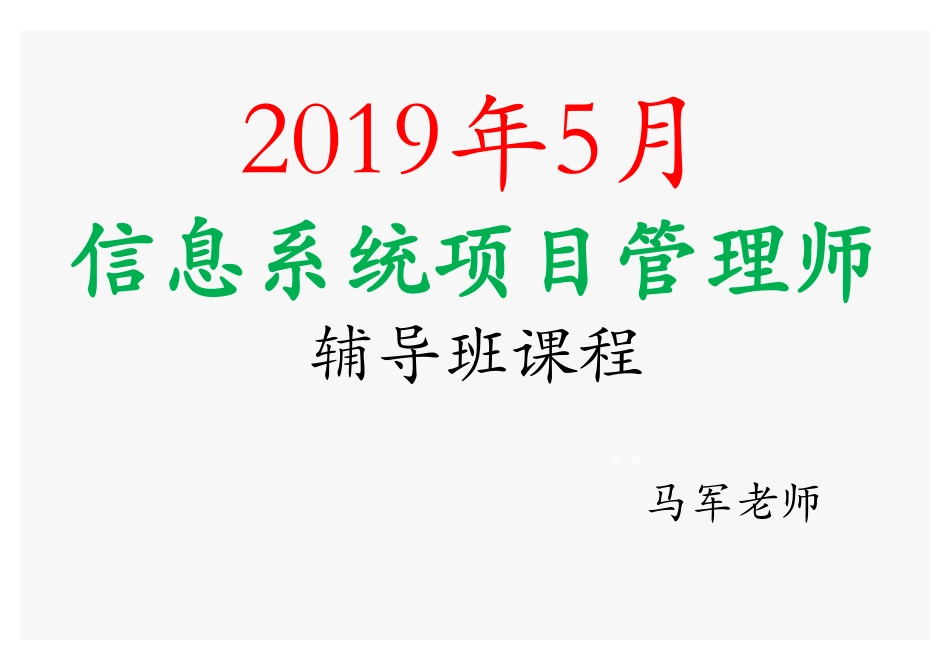 2019年5月

信息系统项目管理师

辅导班课程

马军老师